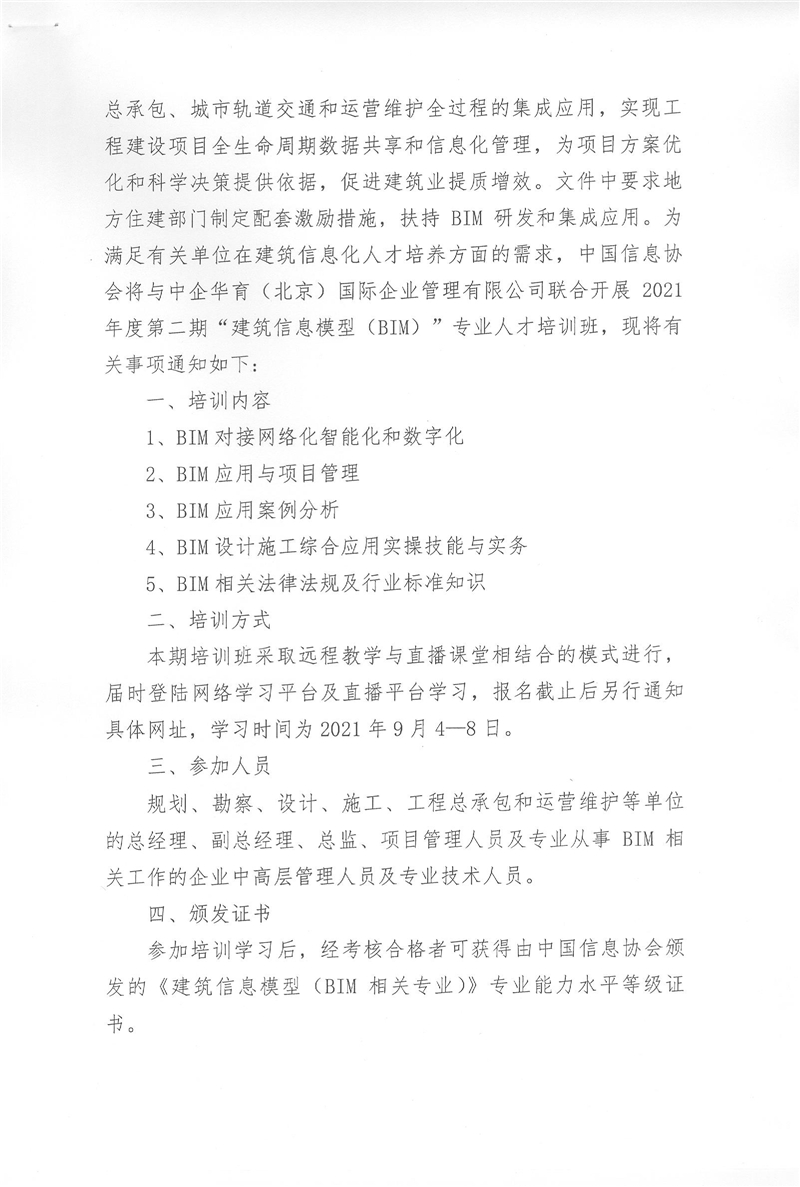 总承包、城市轨道交通和运营维护全过程的集成应用，实现工程建设项目全生命周期数据共享和信息化管理，为项目方案优化和科学决策提供依据，促进建筑业提质增效。文件中要求地方住建部门制定配套激励措施，扶持 BIM 研发和集成应用。为满足有关单位在建筑信息化人才培养方面的需求，中国信息协会将与中企华育（北京）国际企业管理有限公司联合开展 2021 年度第二期“建筑信息模型（BIM）”专业人才培训班，现将有关事项通知如下：

一、培训内容

1、BIM 对接网络化智能化和数字化

2、BIM 应用与项目管理

3、BIM 应用案例分析

4、BIM 设计施工综合应用实操技能与实务

5、BIM 相关法律法规及行业标准知识

二、培训方式

本期培训班采取远程教学与直播课堂相结合的模式进行，届时登陆网络学习平台及直播平台学习，报名截止后另行通知具体网址，学习时间为 2021 年 9 月 4—8 日。

三、参加人员

规划、勘察、设计、施工、工程总承包和运营维护等单位的总经理、副总经理、总监、项目管理人员及专业从事 BIM 相关工作的企业中高层管理人员及专业技术人员。

四、颁发证书

参加培训学习后，经考核合格者可获得由中国信息协会颁发的《建筑信息模型（BIM 相关专业）》专业能力水平等级证书。